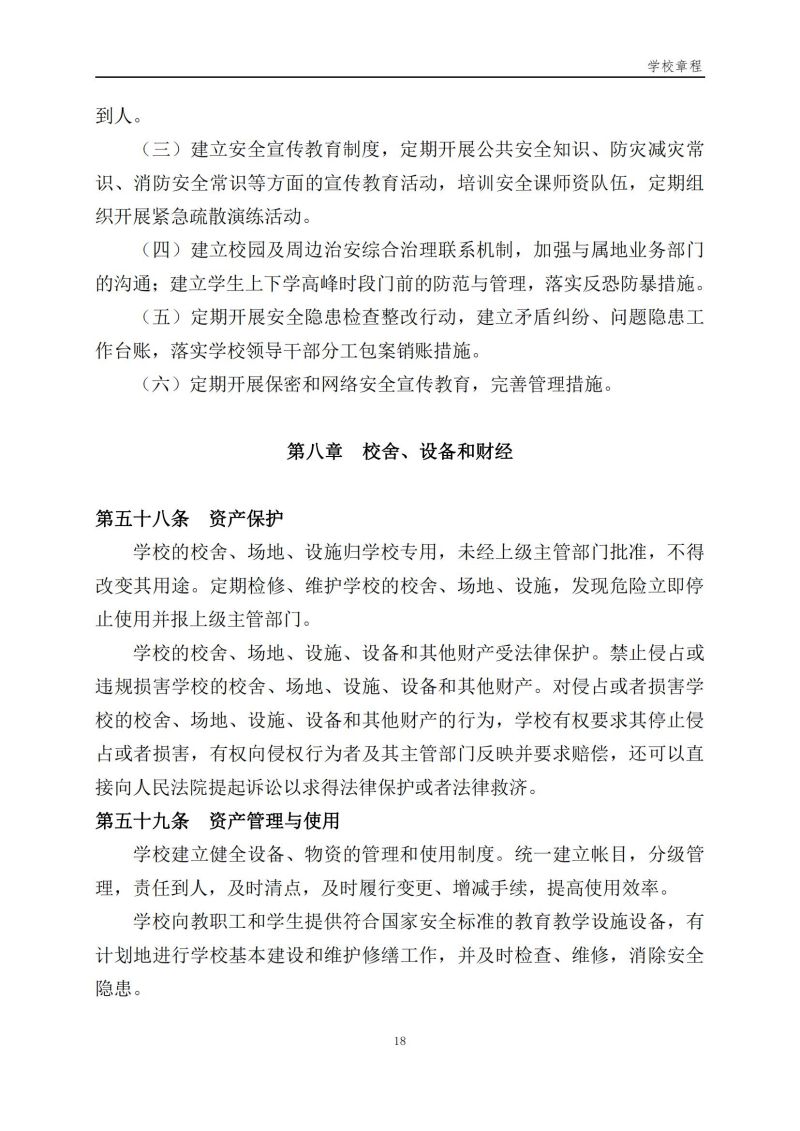 学校章程

到人。

（三）建立安全宣传教育制度，定期开展公共安全知识、防灾减灾常识、消防安全常识等方面的宣传教育活动，培训安全课师资队伍，定期组织开展紧急疏散演练活动。

（四）建立校园及周边治安综合治理联系机制，加强与属地业务部门的沟通；建立学生上下学高峰时段门前的防范与管理，落实反恐防暴措施。

（五）定期开展安全隐患检查整改行动，建立矛盾纠纷、问题隐患工作台账，落实学校领导干部分工包案销账措施。

（六）定期开展保密和网络安全宣传教育，完善管理措施。

第八章　校舍、设备和财经

第五十八条　资产保护

学校的校舍、场地、设施归学校专用，未经上级主管部门批准，不得改变其用途。定期检修、维护学校的校舍、场地、设施，发现危险立即停止使用并报上级主管部门。

学校的校舍、场地、设施、设备和其他财产受法律保护。禁止侵占或违规损害学校的校舍、场地、设施、设备和其他财产。对侵占或者损害学校的校舍、场地、设施、设备和其他财产的行为，学校有权要求其停止侵占或者损害，有权向侵权行为者及其主管部门反映并要求赔偿，还可以直接向人民法院提起诉讼以求得法律保护或者法律救济。

第五十九条　资产管理与使用

学校建立健全设备、物资的管理和使用制度。统一建立帐目，分级管理，责任到人，及时清点，及时履行变更、增减手续，提高使用效率。

学校向教职工和学生提供符合国家安全标准的教育教学设施设备，有计划地进行学校基本建设和维护修缮工作，并及时检查、维修，消除安全隐患。

18